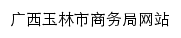 广西玉林市商务局网站